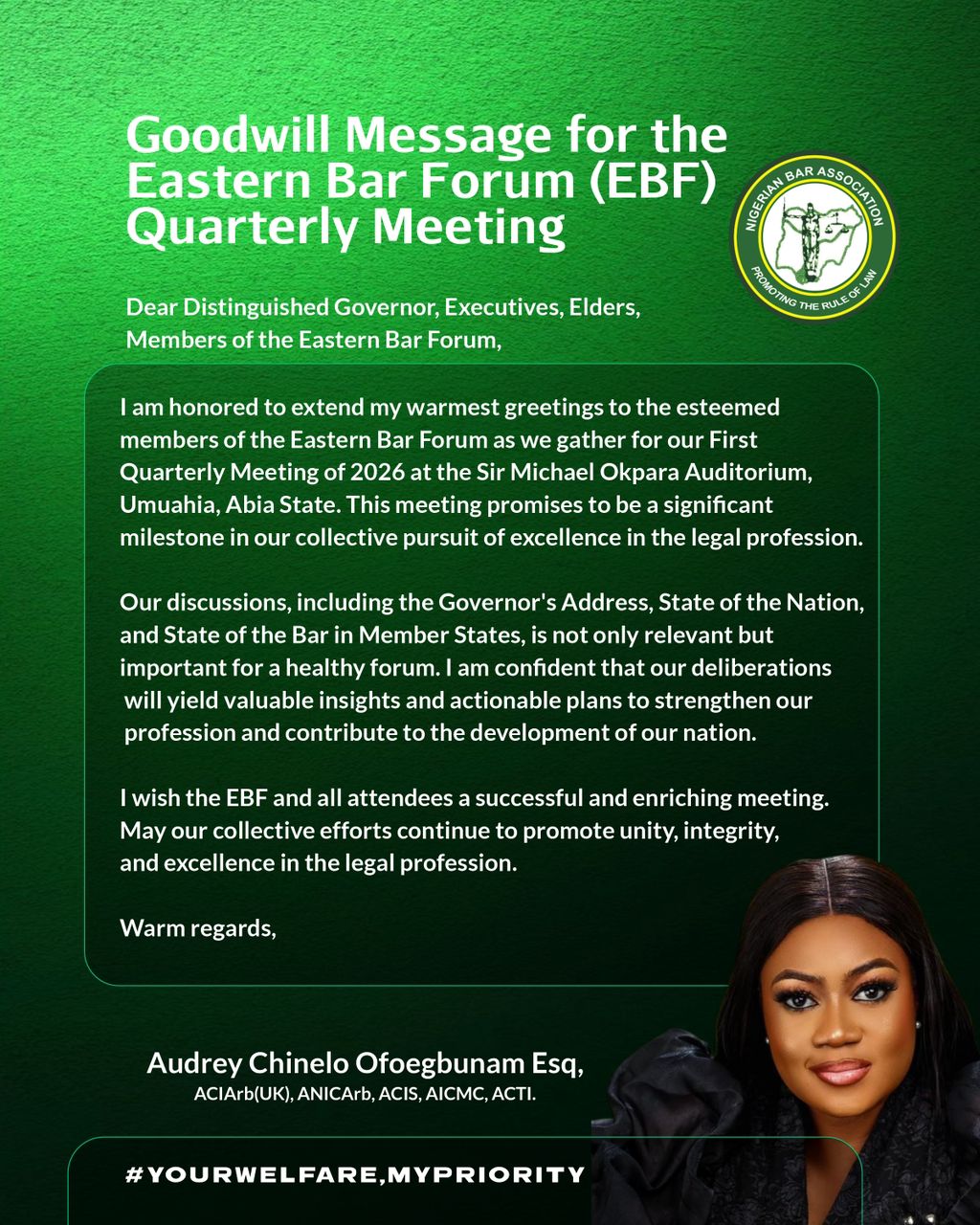 Goodwill Message for the Eastern Bar Forum (EBF) Quarterly Meeting

NIGERIAN BAR ASSOCIATION
PROMOTING THE RULE OF LAW

Dear Distinguished Governor, Executives, Elders, Members of the Eastern Bar Forum,

I am honored to extend my warmest greetings to the esteemed members of the Eastern Bar Forum as we gather for our First Quarterly Meeting of 2026 at the Sir Michael Okpara Auditorium, Umuahia, Abia State. This meeting promises to be a significant milestone in our collective pursuit of excellence in the legal profession.

Our discussions, including the Governor's Address, State of the Nation, and State of the Bar in Member States, is not only relevant but important for a healthy forum. I am confident that our deliberations will yield valuable insights and actionable plans to strengthen our profession and contribute to the development of our nation.

I wish the EBF and all attendees a successful and enriching meeting. May our collective efforts continue to promote unity, integrity, and excellence in the legal profession.

Warm regards,

Audrey Chinelo Ofoegbunam Esq,
ACIArb(UK), ANICArb, ACIS, AICMC, ACTI.

#YOURWELFARE,MYPRIORITY